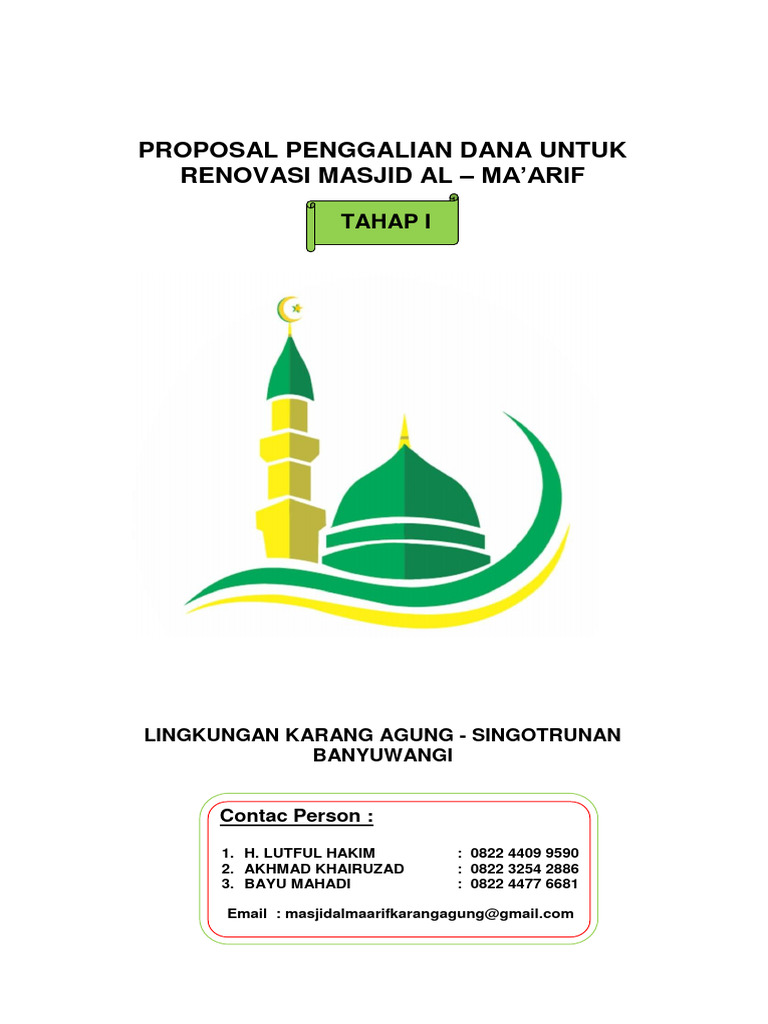 PROPOSAL PENGGALIAN DANA UNTUK RENOVASI MASJID AL – MA'ARIF

TAHAP I

LINGKUNGAN KARANG AGUNG - SINGOTRUNAN BANYUWANGI

Contac Person :

1. H. LUTFUL HAKIM : 0822 4409 9590
2. AKHMAD KHAIRUZAD : 0822 3254 2886
3. BAYU MAHADI : 0822 4477 6681

Email : masjidalmaarifkarangagung@gmail.com